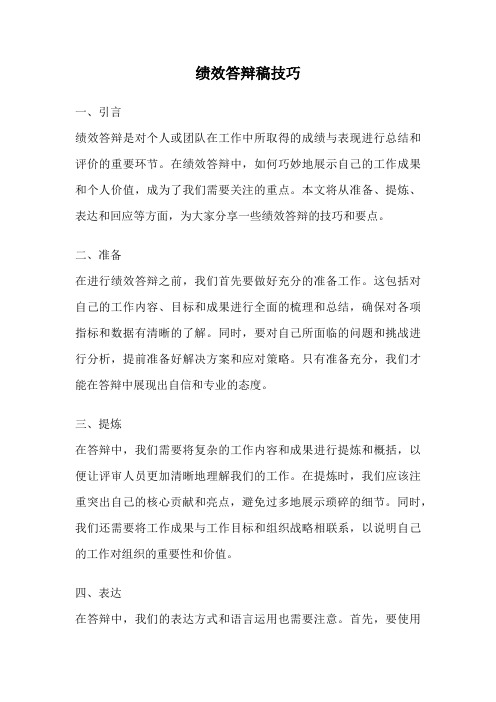 绩效答辩稿技巧

一、引言

绩效答辩是对个人或团队在工作中所取得的成绩与表现进行总结和评价的重要环节。在绩效答辩中，如何巧妙地展示自己的工作成果和个人价值，成为了我们需要关注的重点。本文将从准备、提炼、表达和回应等方面，为大家分享一些绩效答辩的技巧和要点。

二、准备

在进行绩效答辩之前，我们首先要做好充分的准备工作。这包括对自己的工作内容、目标和成果进行全面的梳理和总结，确保对各项指标和数据有清晰的了解。同时，要对自己所面临的问题和挑战进行分析，提前准备好解决方案和应对策略。只有准备充分，我们才能在答辩中展现出自信和专业的态度。

三、提炼

在答辩中，我们需要将复杂的工作内容和成果进行提炼和概括，以便让评审人员更加清晰地理解我们的工作。在提炼时，我们应该注重突出自己的核心贡献和亮点，避免过多地展示琐碎的细节。同时，我们还需要将工作成果与工作目标和组织战略相联系，以说明自己的工作对组织的重要性和价值。

四、表达

在答辩中，我们的表达方式和语言运用也需要注意。首先，要使用